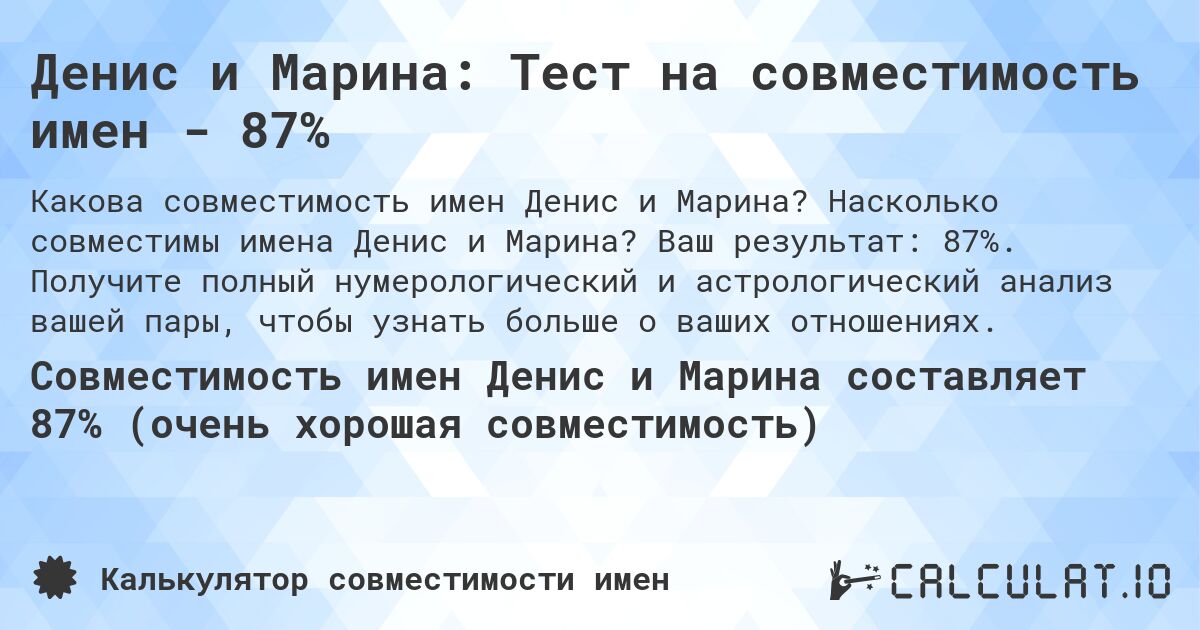 Денис и Марина: Тест на совместимость имен - 87%

Какова совместимость имен Денис и Марина? Насколько совместимы имена Денис и Марина? Ваш результат: 87%. Получите полный нумерологический и астрологический анализ вашей пары, чтобы узнать больше о ваших отношениях.

Совместимость имен Денис и Марина составляет 87% (очень хорошая совместимость)

Калькулятор совместимости имен

CALCULAT.IO